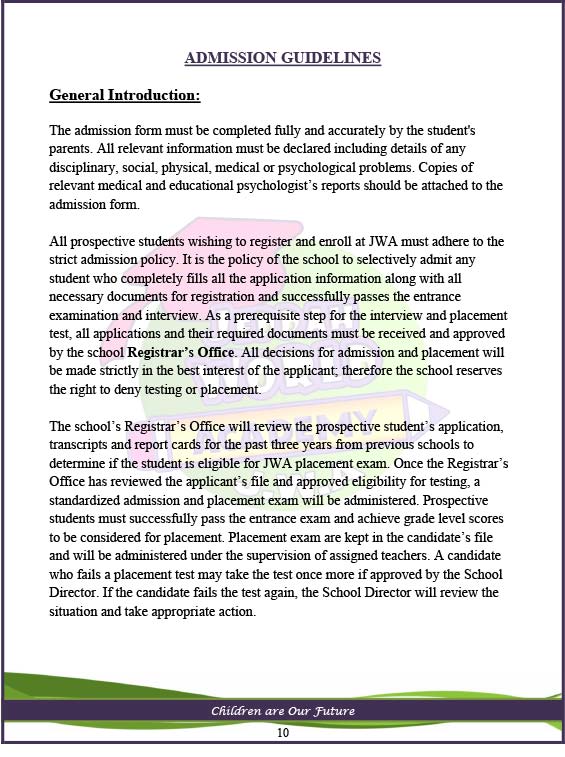 ADMISSION GUIDELINES

General Introduction:

The admission form must be completed fully and accurately by the student's parents. All relevant information must be declared including details of any disciplinary, social, physical, medical or psychological problems. Copies of relevant medical and educational psychologist's reports should be attached to the admission form.

All prospective students wishing to register and enroll at JWA must adhere to the strict admission policy. It is the policy of the school to selectively admit any student who completely fills all the application information along with all necessary documents for registration and successfully passes the entrance examination and interview. As a prerequisite step for the interview and placement test, all applications and their required documents must be received and approved by the school Registrar's Office. All decisions for admission and placement will be made strictly in the best interest of the applicant; therefore the school reserves the right to deny testing or placement.

The school's Registrar's Office will review the prospective student's application, transcripts and report cards for the past three years from previous schools to determine if the student is eligible for JWA placement exam. Once the Registrar's Office has reviewed the applicant's file and approved eligibility for testing, a standardized admission and placement exam will be administered. Prospective students must successfully pass the entrance exam and achieve grade level scores to be considered for placement. Placement exam are kept in the candidate's file and will be administered under the supervision of assigned teachers. A candidate who fails a placement test may take the test once more if approved by the School Director. If the candidate fails the test again, the School Director will review the situation and take appropriate action.

Children are Our Future

10